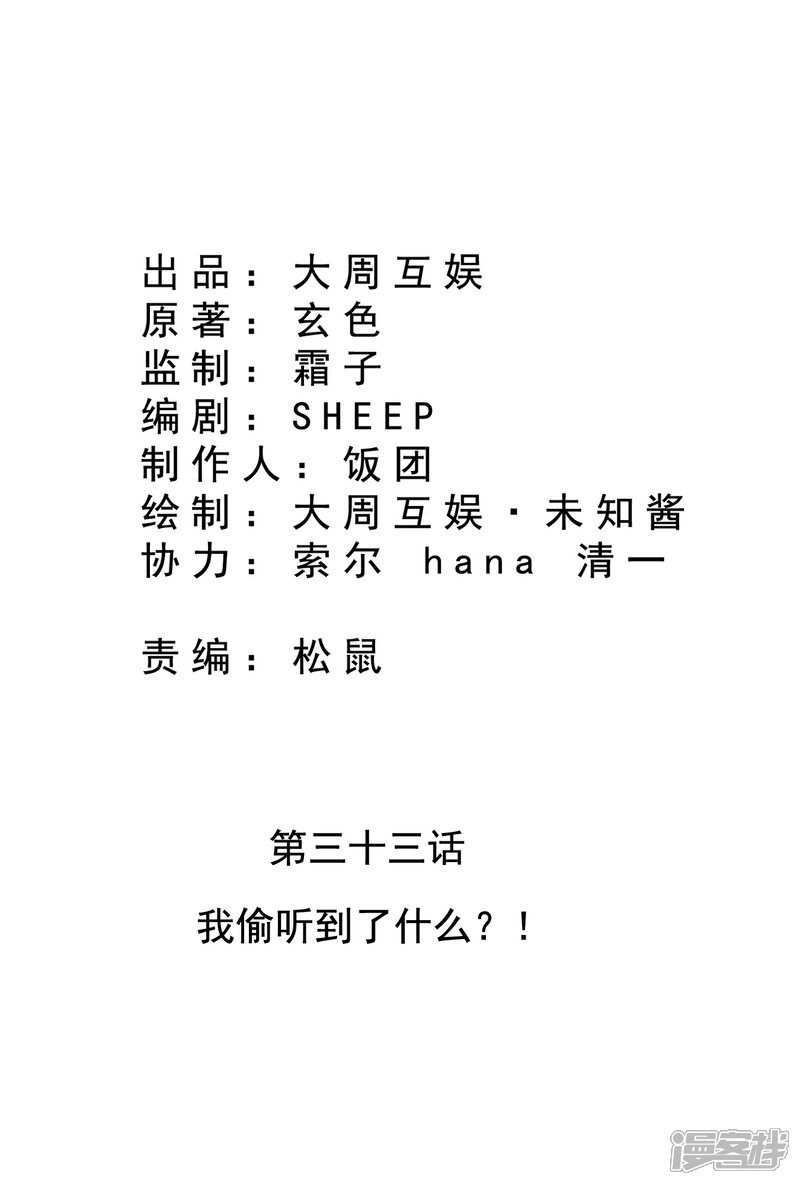 出品：大周互娱
原著：玄色
监制：霜子
编剧：SHEEP
制作人：饭团
绘制：大周互娱·未知酱
协力：索尔 hana 清一

责编：松鼠

第三十三话

我偷听到了什么？！

漫客栈